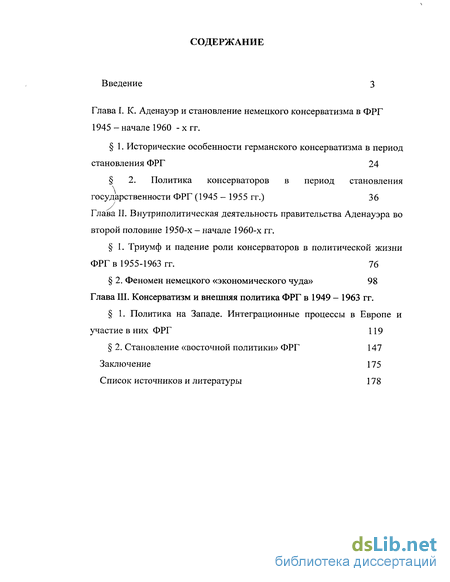 СОДЕРЖАНИЕ

Введение 3

Глава I. К. Аденауэр и становление немецкого консерватизма в ФРГ 1945 – начале 1960 - х гг.

§ 1. Исторические особенности германского консерватизма в период становления ФРГ 24

§ 2. Политика консерваторов в период становления государственности ФРГ (1945 – 1955 гг.) 36

Глава II. Внутриполитическая деятельность правительства Аденауэра во второй половине 1950-х – начале 1960-х гг.

§ 1. Триумф и падение роли консерваторов в политической жизни ФРГ в 1955-1963 гг. 76

§ 2. Феномен немецкого «экономического чуда» 98

Глава III. Консерватизм и внешняя политика ФРГ в 1949 – 1963 гг.

§ 1. Политика на Западе. Интеграционные процессы в Европе и участие в них ФРГ 119

§ 2. Становление «восточной политики» ФРГ 147

Заключение 175

Список источников и литературы 178

dsLib.net
библиотека диссертаций